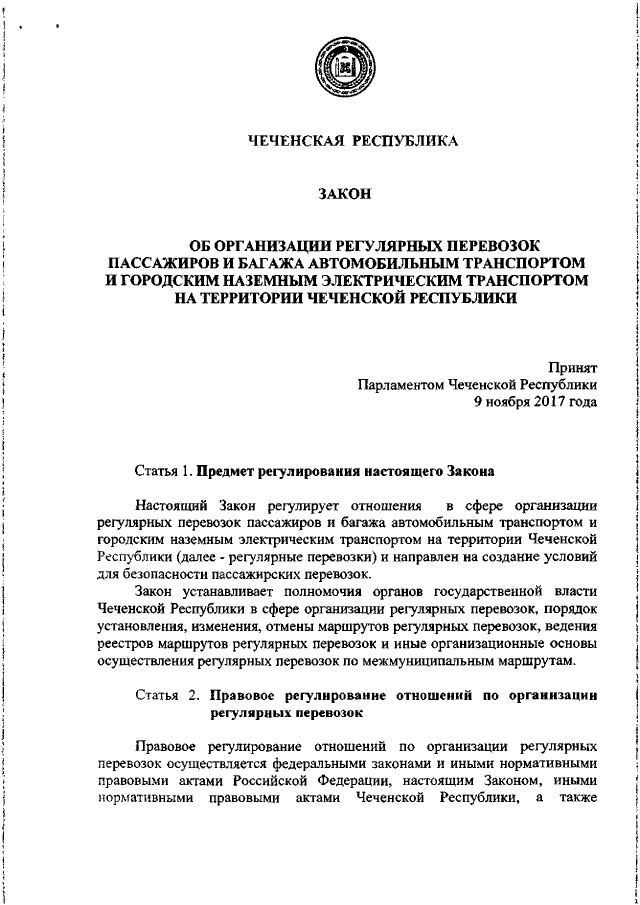 ЧЕЧЕНСКАЯ РЕСПУБЛИКА

ЗАКОН

ОБ ОРГАНИЗАЦИИ РЕГУЛЯРНЫХ ПЕРЕВОЗОК ПАССАЖИРОВ И БАГАЖА АВТОМОБИЛЬНЫМ ТРАНСПОРТОМ И ГОРОДСКИМ НАЗЕМНЫМ ЭЛЕКТРИЧЕСКИМ ТРАНСПОРТОМ НА ТЕРРИТОРИИ ЧЕЧЕНСКОЙ РЕСПУБЛИКИ

Принят
Парламентом Чеченской Республики
9 ноября 2017 года

Статья 1. Предмет регулирования настоящего Закона

Настоящий Закон регулирует отношения в сфере организации регулярных перевозок пассажиров и багажа автомобильным транспортом и городским наземным электрическим транспортом на территории Чеченской Республики (далее - регулярные перевозки) и направлен на создание условий для безопасности пассажирских перевозок.

Закон устанавливает полномочия органов государственной власти Чеченской Республики в сфере организации регулярных перевозок, порядок установления, изменения, отмены маршрутов регулярных перевозок, ведения реестров маршрутов регулярных перевозок и иные организационные основы осуществления регулярных перевозок по межмуниципальным маршрутам.

Статья 2. Правовое регулирование отношений по организации регулярных перевозок

Правовое регулирование отношений по организации регулярных перевозок осуществляется федеральными законами и иными нормативными правовыми актами Российской Федерации, настоящим Законом, иными нормативными правовыми актами Чеченской Республики, а также